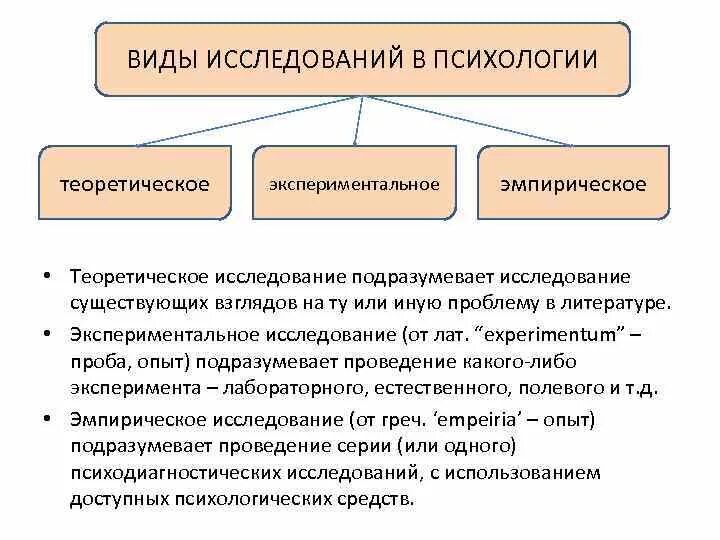 ВИДЫ ИССЛЕДОВАНИЙ В ПСИХОЛОГИИ

теоретическое

экспериментальное

эмпирическое

• Теоретическое исследование подразумевает исследование существующих взглядов на ту или иную проблему в литературе.

• Экспериментальное исследование (от лат. “experimentum” – проба, опыт) подразумевает проведение какого-либо эксперимента – лабораторного, естественного, полевого и т.д.

• Эмпирическое исследование (от греч. ‘empeiria’ – опыт) подразумевает проведение серии (или одного) психодиагностических исследований, с использованием доступных психологических средств.